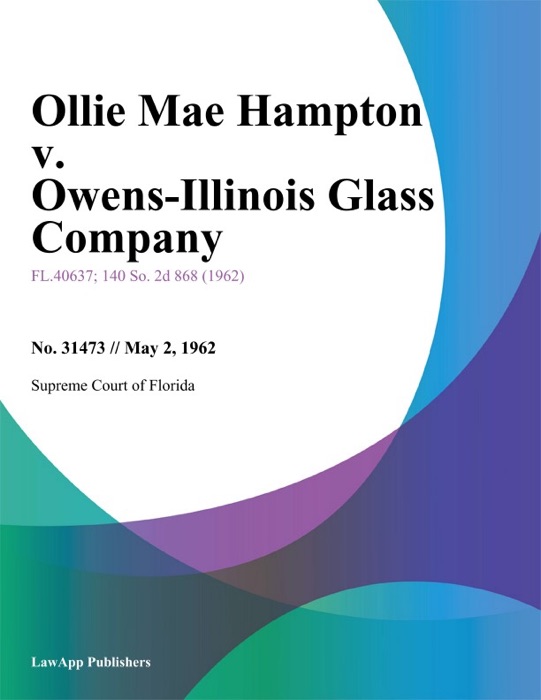 Ollie Mae Hampton v. Owens-Illinois Glass Company

FL.40637; 140 So. 2d 868 (1962)

No. 31473 // May 2, 1962

Supreme Court of Florida

LawApp Publishers